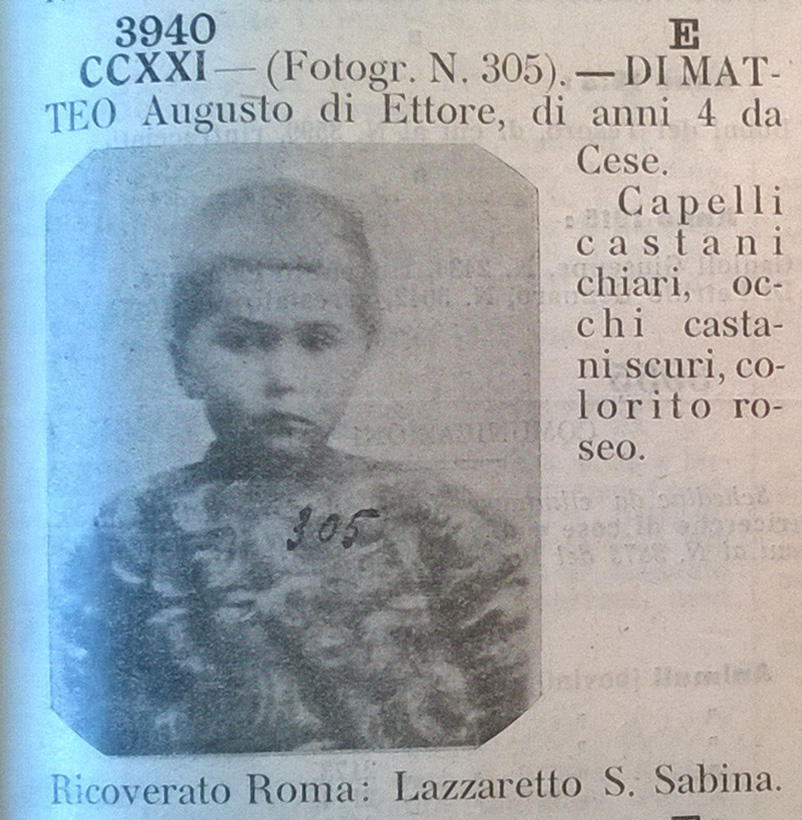 3940
E

CCXXI — (Fotogr. N. 305). — DI MATTEO Augusto di Ettore, di anni 4 da Cese.

Capelli castani chiari, occhi castani scuri, colorito roseo.

305

Ricoverato Roma: Lazzaretto S. Sabina.